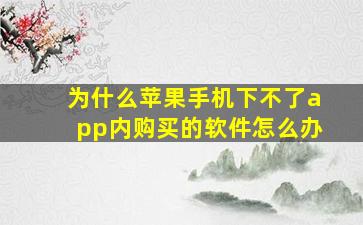 为什么苹果手机下不了app内购买的软件怎么办